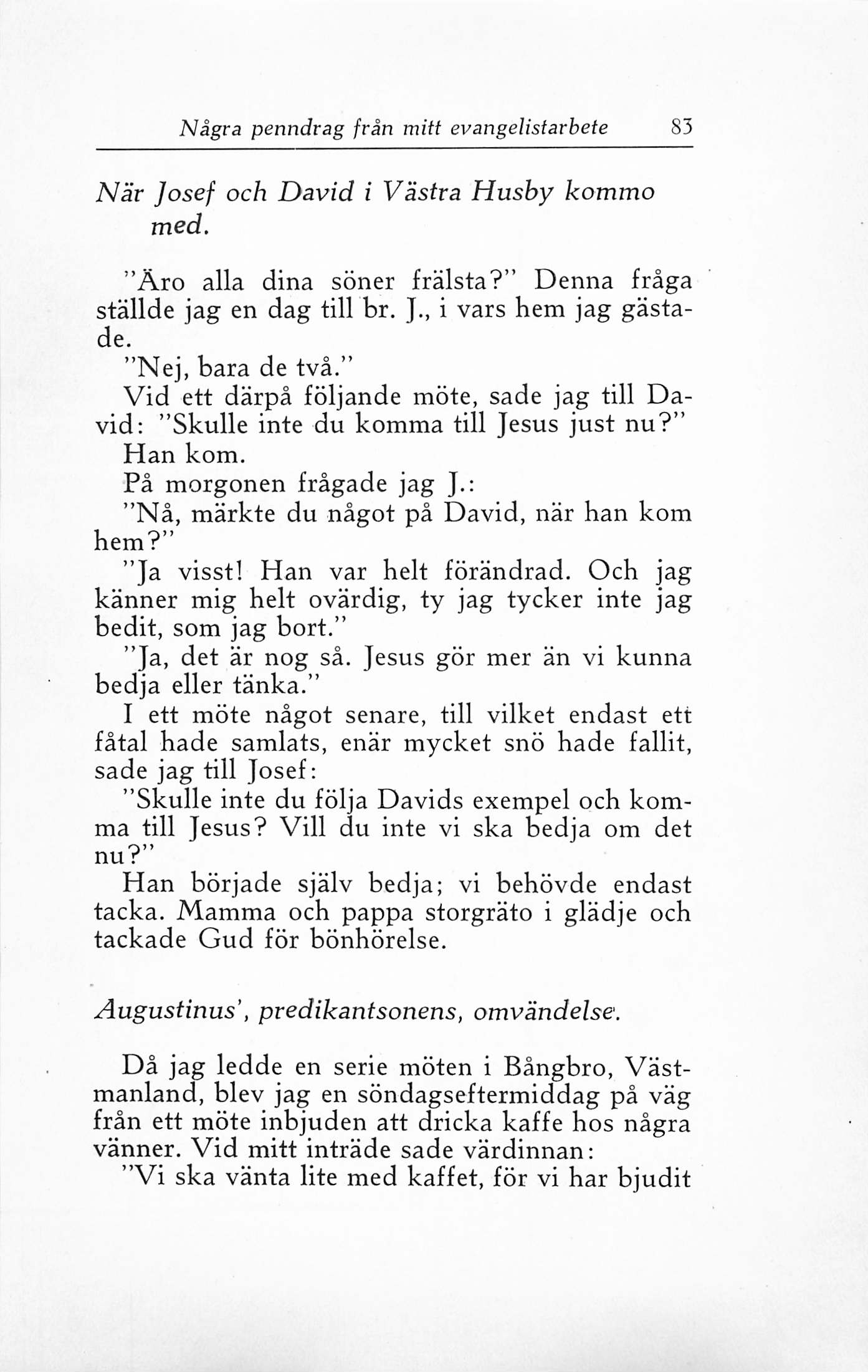 Några penndrag från mitt evangelistarbete 83

När Josef och David i Västra Husby kommo med.

"Äro alla dina söner frälsta?" Denna fråga ställde jag en dag till br. J., i vars hem jag gästade.

"Nej, bara de två."

Vid ett därpå följande möte, sade jag till David: "Skulle inte du komma till Jesus just nu?"

Han kom.

På morgonen frågade jag J.:

"Nå, märkte du något på David, när han kom hem?"

"Ja visst! Han var helt förändrad. Och jag känner mig helt ovärdig, ty jag tycker inte jag bedit, som jag bort."

"Ja, det är nog så. Jesus gör mer än vi kunna bedja eller tänka."

I ett möte något senare, till vilket endast ett fåtal hade samlats, enär mycket snö hade fallit, sade jag till Josef:

"Skulle inte du följa Davids exempel och komma till Jesus? Vill du inte vi ska bedja om det nu?"

Han började själv bedja; vi behövde endast tacka. Mamma och pappa storgräto i glädje och tackade Gud för bönhörelse.

Augustinus', predikantsonens, omvändelse.

Då jag ledde en serie möten i Bångbro, Västmanland, blev jag en söndagseftermiddag på väg från ett möte inbjuden att dricka kaffe hos några vänner. Vid mitt inträde sade värdinnan:

"Vi ska vänta lite med kaffet, för vi har bjudit